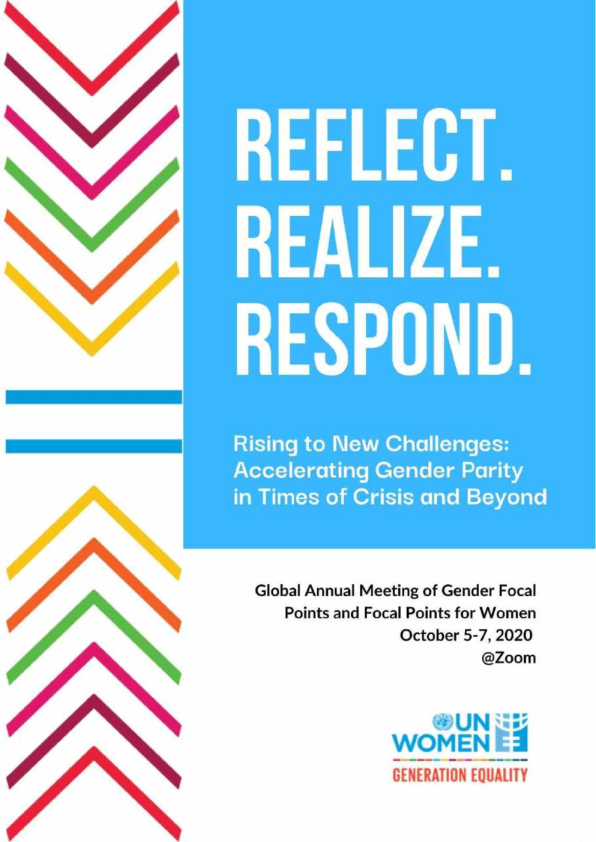 REFLECT.
REALIZE.
RESPOND.

Rising to New Challenges: Accelerating Gender Parity in Times of Crisis and Beyond

Global Annual Meeting of Gender Focal Points and Focal Points for Women
October 5-7, 2020
@Zoom

UN WOMEN
GENERATION EQUALITY